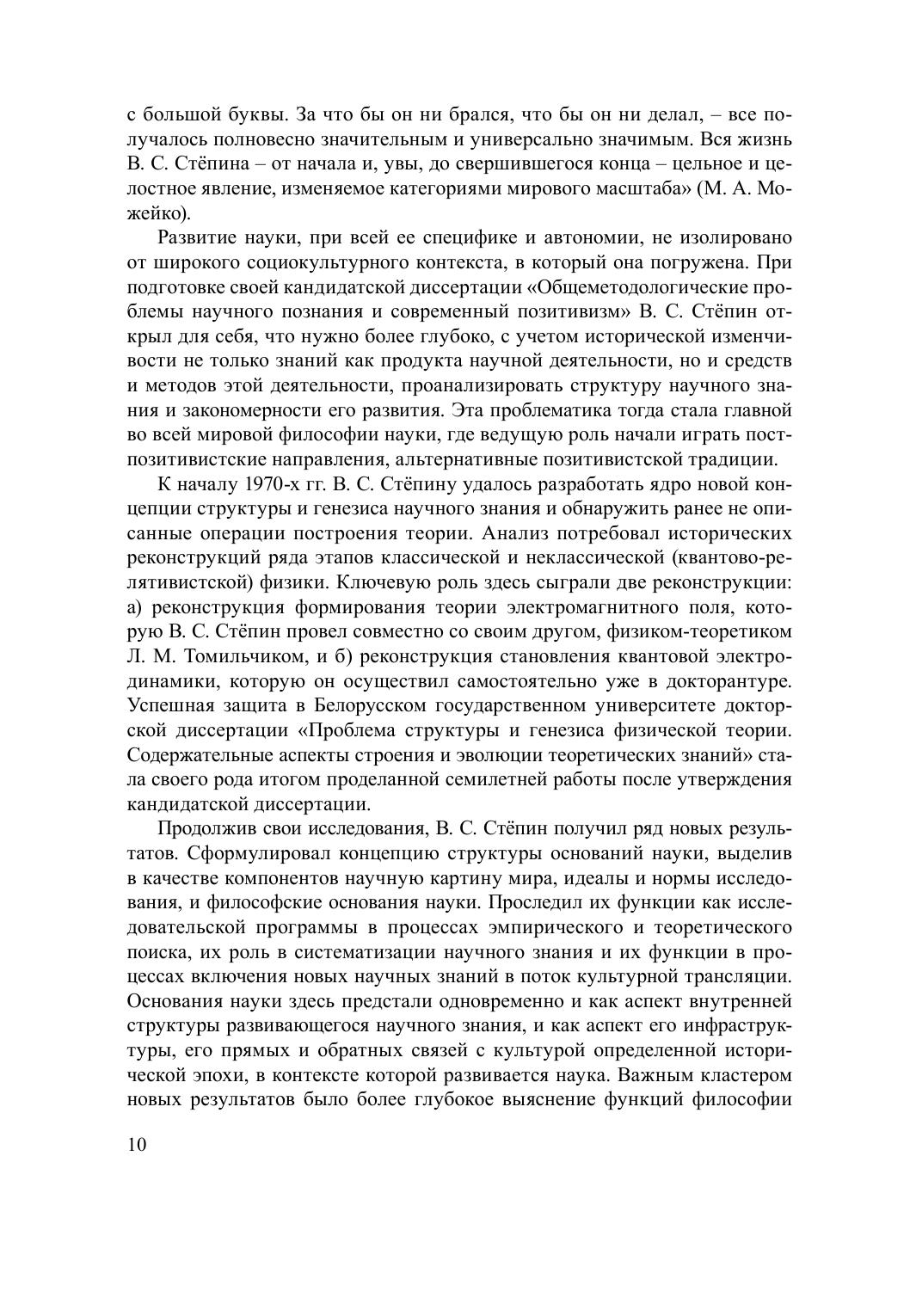 с большой буквы. За что бы он ни брался, что бы он ни делал, – все получалось полновесно значительным и универсально значимым. Вся жизнь В. С. Стёпина – от начала и, увы, до свершившегося конца – цельное и целостное явление, изменяемое категориями мирового масштаба» (М. А. Можейко).

Развитие науки, при всей ее специфике и автономии, не изолировано от широкого социокультурного контекста, в который она погружена. При подготовке своей кандидатской диссертации «Общеметодологические проблемы научного познания и современный позитивизм» В. С. Стёпин открыл для себя, что нужно более глубоко, с учетом исторической изменчивости не только знаний как продукта научной деятельности, но и средств и методов этой деятельности, проанализировать структуру научного знания и закономерности его развития. Эта проблематика тогда стала главной во всей мировой философии науки, где ведущую роль начали играть постпозитивистские направления, альтернативные позитивистской традиции.

К началу 1970-х гг. В. С. Стёпину удалось разработать ядро новой концепции структуры и генезиса научного знания и обнаружить ранее не описанные операции построения теории. Анализ потребовал исторических реконструкций ряда этапов классической и неклассической (квантово-релятивистской) физики. Ключевую роль здесь сыграли две реконструкции: а) реконструкция формирования теории электромагнитного поля, которую В. С. Стёпин провел совместно со своим другом, физиком-теоретиком Л. М. Томильчиком, и б) реконструкция становления квантовой электродинамики, которую он осуществил самостоятельно уже в докторантуре. Успешная защита в Белорусском государственном университете докторской диссертации «Проблема структуры и генезиса физической теории. Содержательные аспекты строения и эволюции теоретических знаний» стала своего рода итогом проделанной семилетней работы после утверждения кандидатской диссертации.

Продолжив свои исследования, В. С. Стёпин получил ряд новых результатов. Сформулировал концепцию структуры оснований науки, выделив в качестве компонентов научную картину мира, идеалы и нормы исследования, и философские основания науки. Проследил их функции как исследовательской программы в процессах эмпирического и теоретического поиска, их роль в систематизации научного знания и их функции в процессах включения новых научных знаний в поток культурной трансляции. Основания науки здесь предстали одновременно и как аспект внутренней структуры развивающегося научного знания, и как аспект его инфраструктуры, его прямых и обратных связей с культурой определенной исторической эпохи, в контексте которой развивается наука. Важным кластером новых результатов было более глубокое выяснение функций философии

10